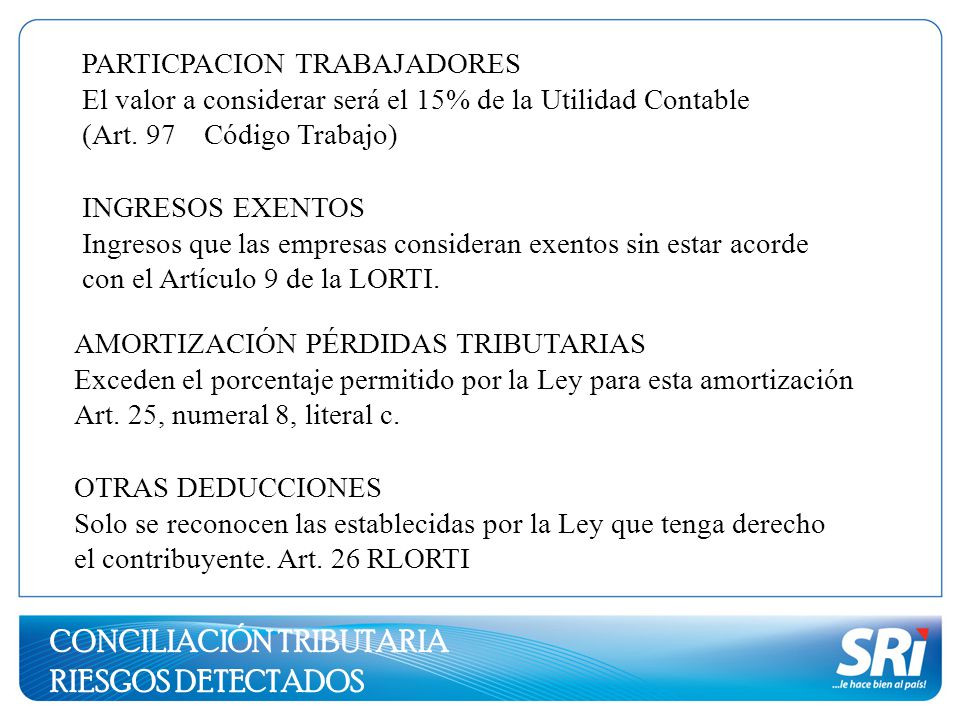 PARTICPACION TRABAJADORES
El valor a considerar será el 15% de la Utilidad Contable (Art. 97 Código Trabajo)

INGRESOS EXENTOS
Ingresos que las empresas consideran exentos sin estar acorde con el Artículo 9 de la LORTI.

AMORTIZACIÓN PÉRDIDAS TRIBUTARIAS
Exceden el porcentaje permitido por la Ley para esta amortización Art. 25, numeral 8, literal c.

OTRAS DEDUCCIONES
Solo se reconocen las establecidas por la Ley que tenga derecho el contribuyente. Art. 26 RLORTI

CONCILIACIÓN TRIBUTARIA
RIESGOS DETECTADOS

SRi
...le hace bien al país!